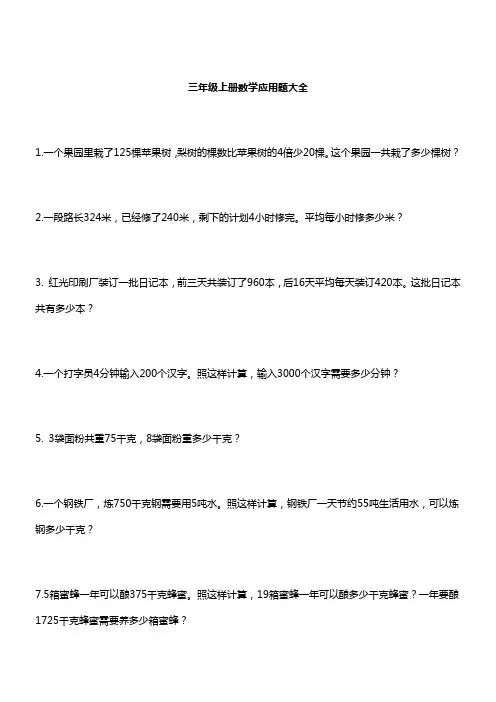 三年级上册数学应用题大全

1.一个果园里栽了125棵苹果树，梨树的棵数比苹果树的4倍少20棵。这个果园一共栽了多少棵树？

2.一段路长324米，已经修了240米，剩下的计划4小时修完。平均每小时修多少米？

3. 红光印刷厂装订一批日记本，前三天共装订了960本，后16天平均每天装订420本。这批日记本共有多少本？

4.一个打字员4分钟输入200个汉字。照这样计算，输入3000个汉字需要多少分钟？

5. 3袋面粉共重75千克，8袋面粉重多少千克？

6.一个钢铁厂，炼750千克钢需要用5吨水。照这样计算，钢铁厂一天节约55吨生活用水，可以炼钢多少千克？

7.5箱蜜蜂一年可以酿375千克蜂蜜。照这样计算，19箱蜜蜂一年可以酿多少千克蜂蜜？一年要酿1725千克蜂蜜需要养多少箱蜜蜂？